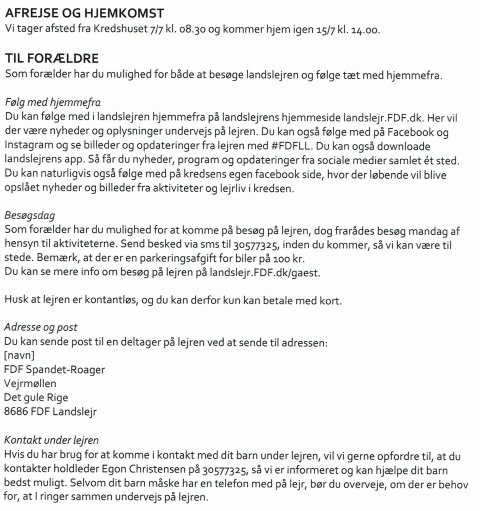 AFREJSE OG HJEMKOMST
Vi tager afsted fra Kredshuset 7/7 kl. 08.30 og kommer hjem igen 15/7 kl. 14.00.

TIL FORÆLDRE
Som forælder har du mulighed for både at besøge landslejren og følge tæt med hjemmefra.

Følg med hjemmefra
Du kan følge med i landslejren hjemmefra på landslejrens hjemmeside landslejr.FDF.dk. Her vil der være nyheder og oplysninger undervejs på lejren. Du kan også følge med på Facebook og Instagram og se billeder og opdateringer fra lejren med #FDFLL. Du kan også downloade landslejrens app. Så får du nyheder, program og opdateringer fra sociale medier samlet ét sted. Du kan naturligvis også følge med på kredsens egen facebook side, hvor der løbende vil blive opslået nyheder og billeder fra aktiviteter og lejrliv i kredsen.

Besøgsdag
Som forælder har du mulighed for at komme på besøg på lejren, dog frarådes besøg mandag af hensyn til aktiviteterne. Send besked via sms til 30577325, inden du kommer, så vi kan være til stede. Bemærk, at der er en parkeringsafgift for biler på 100 kr.
Du kan se mere info om besøg på lejren på landslejr.FDF.dk/gaest.

Husk at lejren er kontantløs, og du kan derfor kun kan betale med kort.

Adresse og post
Du kan sende post til en deltager på lejren ved at sende til adressen:
[navn]
FDF Spandet-Roager
Vejrmøllen
Det gule Rige
8686 FDF Landslejr

Kontakt under lejren
Hvis du har brug for at komme i kontakt med dit barn under lejren, vil vi gerne opfordre til, at du kontakter holdleder Egon Christensen på 30577325, så vi er informeret og kan hjælpe dit barn bedst muligt. Selvom dit barn måske har en telefon med på lejr, bør du overveje, om der er behov for, at I ringer sammen undervejs på lejren.